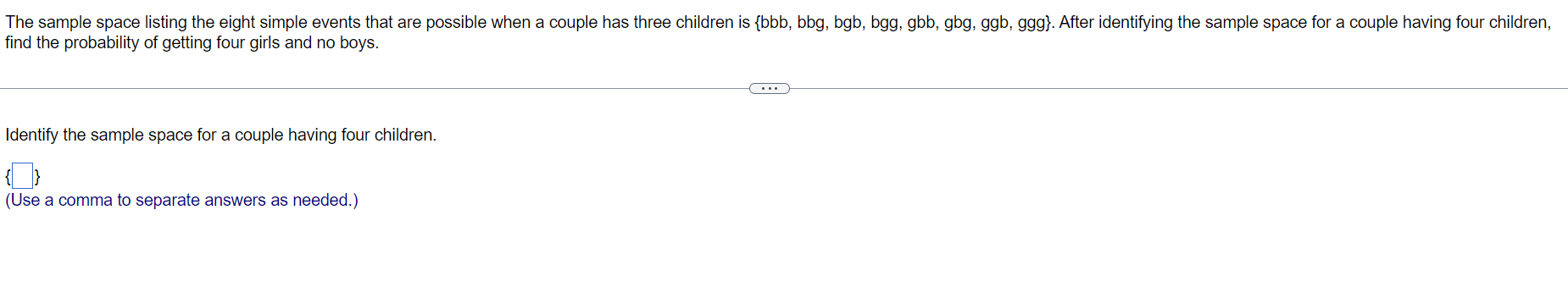 The sample space listing the eight simple events that are possible when a couple has three children is {bbb, bbg, bgb, bgg, gbb, gbg, ggb, ggg}. After identifying the sample space for a couple having four children, find the probability of getting four girls and no boys.

...

Identify the sample space for a couple having four children.

{ }
(Use a comma to separate answers as needed.)